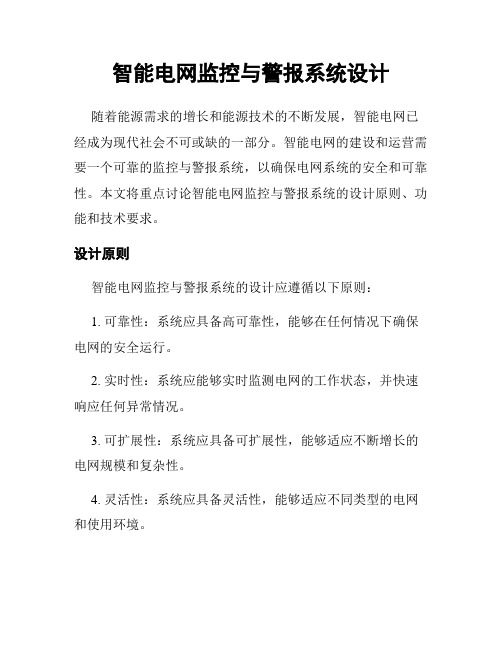 智能电网监控与警报系统设计

随着能源需求的增长和能源技术的不断发展，智能电网已经成为现代社会不可或缺的一部分。智能电网的建设和运营需要一个可靠的监控与警报系统，以确保电网系统的安全和可靠性。本文将重点讨论智能电网监控与警报系统的设计原则、功能和技术要求。

设计原则

智能电网监控与警报系统的设计应遵循以下原则：

1. 可靠性：系统应具备高可靠性，能够在任何情况下确保电网的安全运行。

2. 实时性：系统应能够实时监测电网的工作状态，并快速响应任何异常情况。

3. 可扩展性：系统应具备可扩展性，能够适应不断增长的电网规模和复杂性。

4. 灵活性：系统应具备灵活性，能够适应不同类型的电网和使用环境。